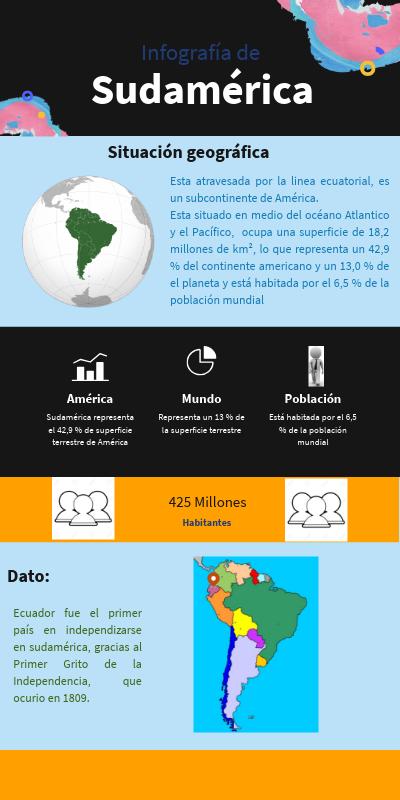 Infografía de

Sudamérica

Situación geográfica

Esta atravesada por la linea ecuatorial, es un subcontinente de América.
Esta situado en medio del océano Atlantico y el Pacífico, ocupa una superficie de 18,2 millones de km², lo que representa un 42,9 % del continente americano y un 13,0 % de el planeta y está habitada por el 6,5 % de la población mundial

América
Sudamérica representa el 42,9 % de superficie terrestre de América

Mundo
Representa un 13 % de la superficie terrestre

Población
Está habitada por el 6,5 % de la población mundial

425 Millones
Habitantes

Dato:

Ecuador fue el primer país en independizarse en sudamérica, gracias al Primer Grito de la Independencia, que ocurio en 1809.